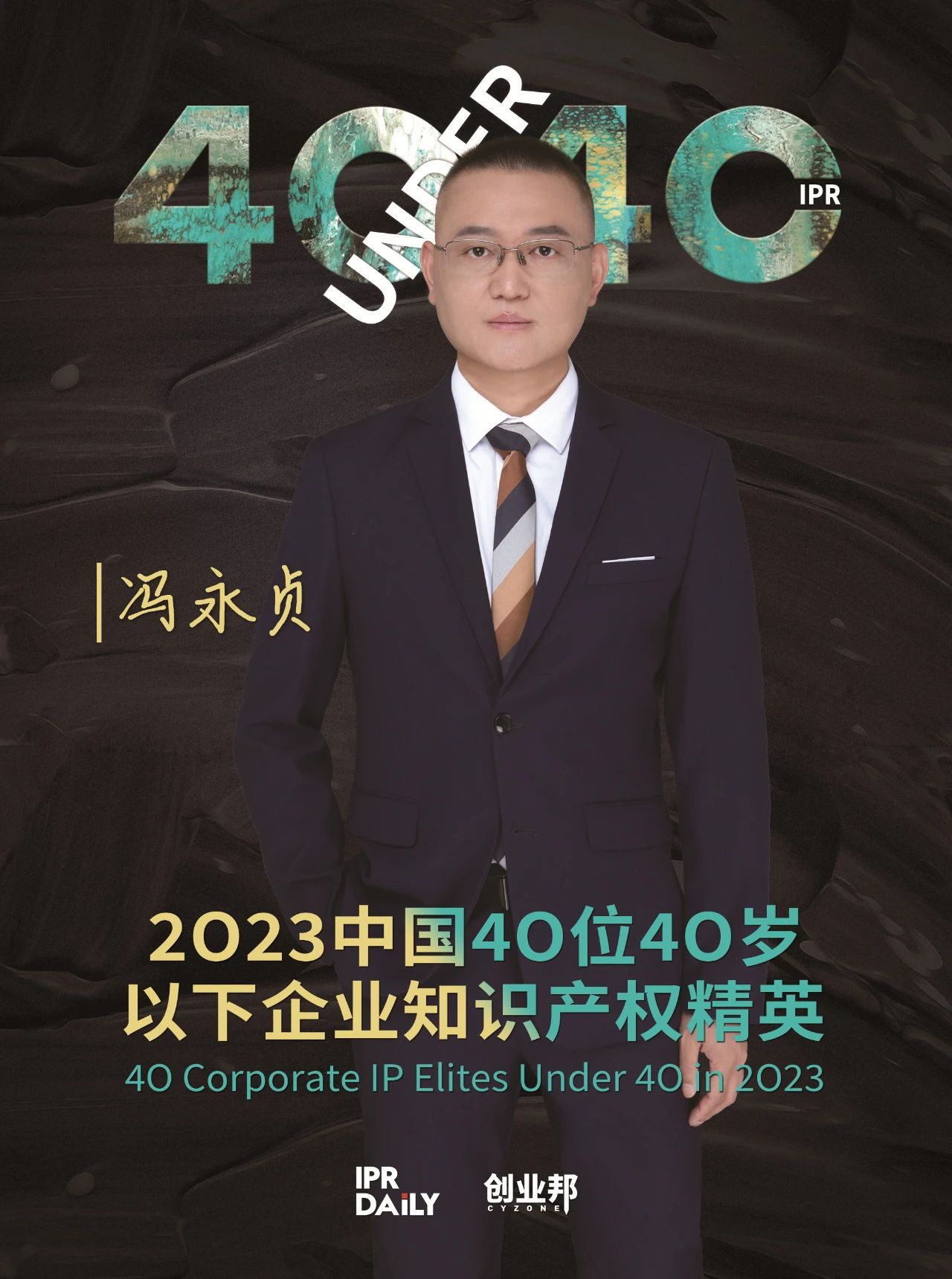 40 UNDER 40 IPR

冯永贞

2023中国40位40岁以下企业知识产权精英
40 Corporate IP Elites Under 40 in 2023

IPR DAILY 创业邦 CYZONE